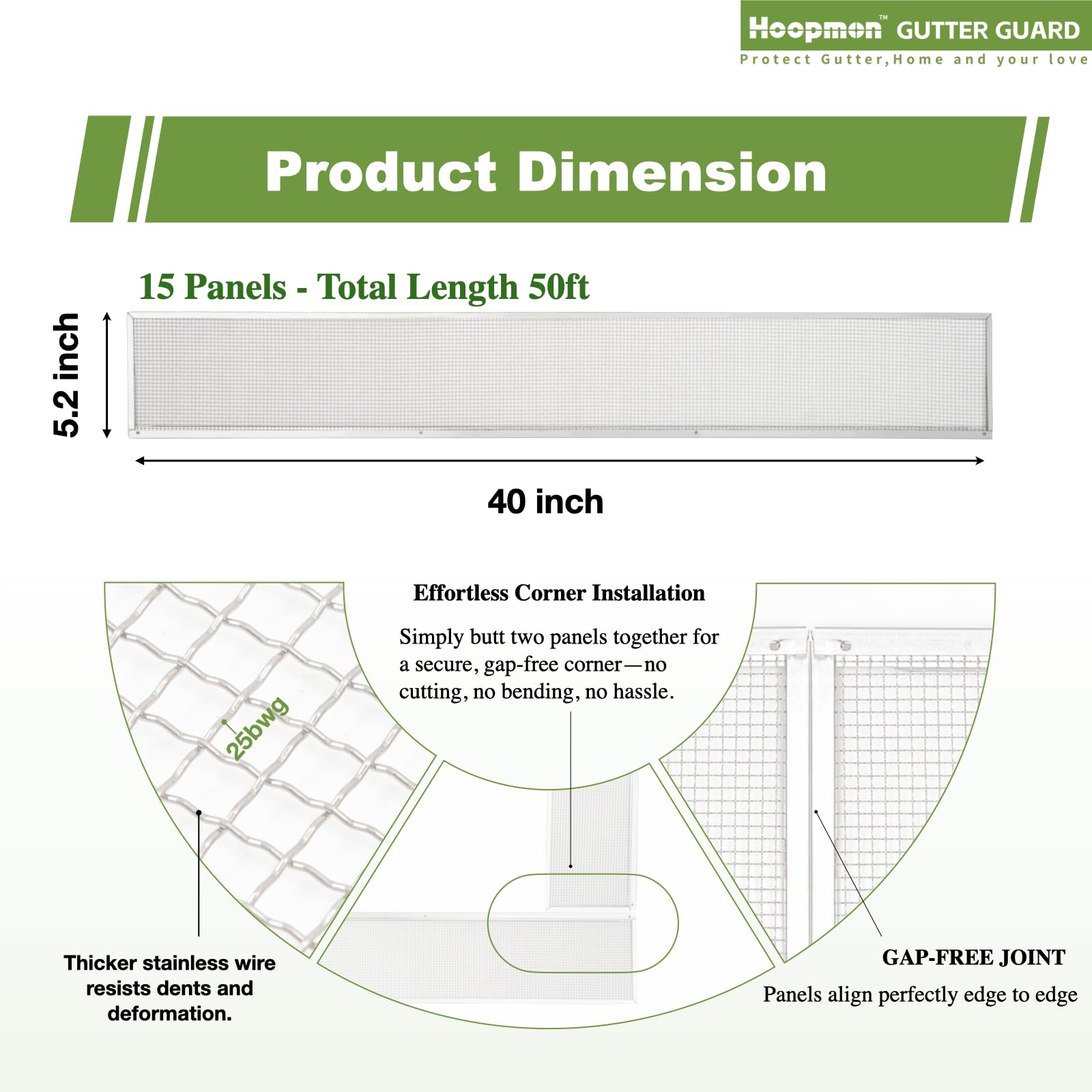 Hoopmon™ GUTTER GUARD
Protect Gutter,Home and your love

Product Dimension

15 Panels - Total Length 50ft

5.2 inch

40 inch

Effortless Corner Installation

Simply butt two panels together for a secure, gap-free corner—no cutting, no bending, no hassle.

25bwg

Thicker stainless wire resists dents and deformation.

GAP-FREE JOINT

Panels align perfectly edge to edge